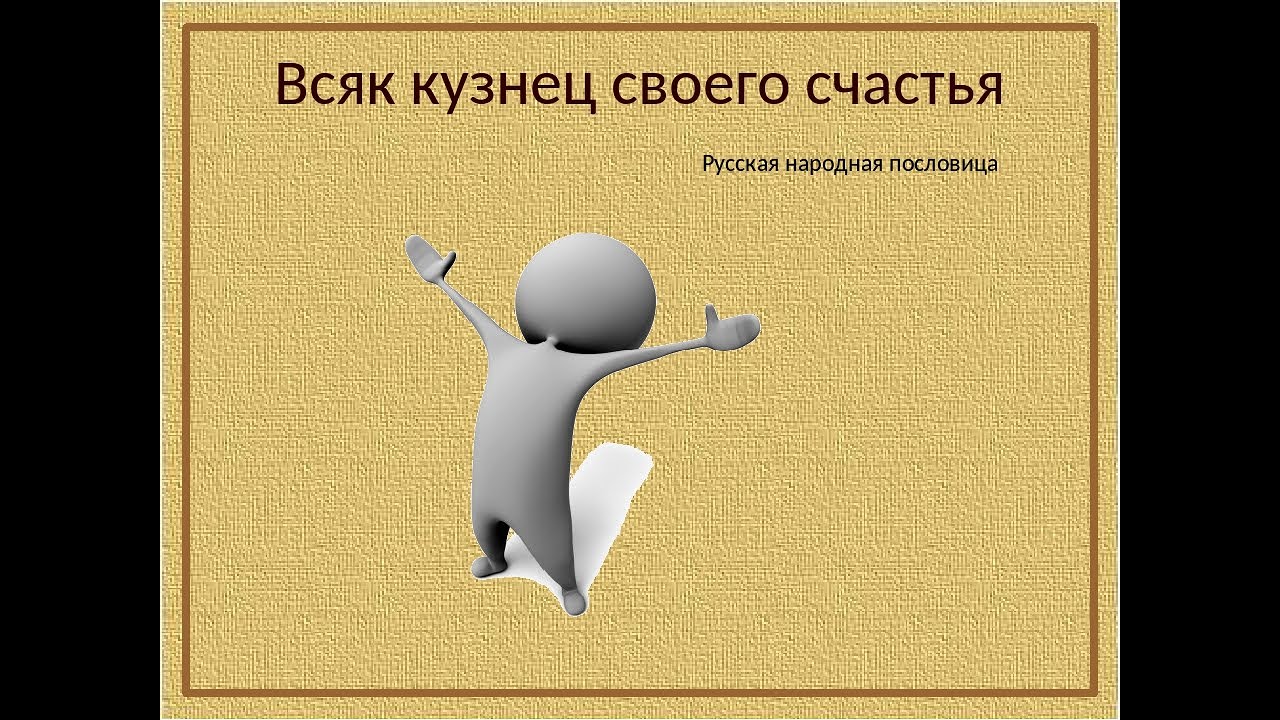 Всяк кузнец своего счастья

Русская народная пословица